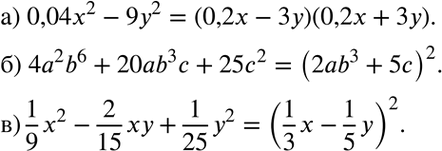 а) $0{,}04x^2 - 9y^2 = (0{,}2x - 3y)(0{,}2x + 3y)$.

б) $4a^2b^6 + 20ab^3c + 25c^2 = \left(2ab^3 + 5c\right)^2$.

в) $\frac{1}{9}x^2 - \frac{2}{15}xy + \frac{1}{25}y^2 = \left(\frac{1}{3}x - \frac{1}{5}y\right)^2$.